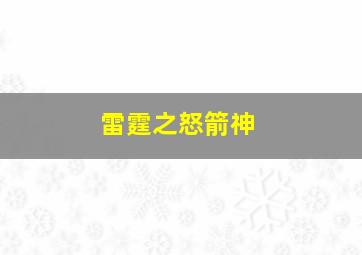 雷霆之怒箭神